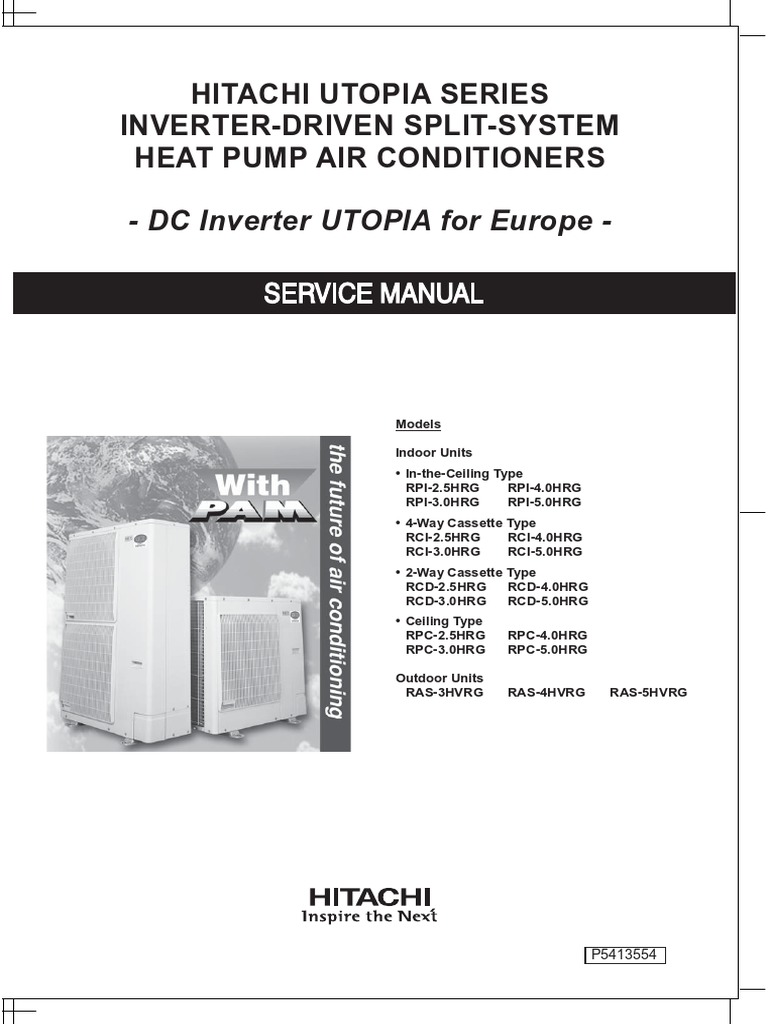 HITACHI UTOPIA SERIES
INVERTER-DRIVEN SPLIT-SYSTEM
HEAT PUMP AIR CONDITIONERS

- DC Inverter UTOPIA for Europe -

SERVICE MANUAL

With
PAM

the future of air conditioning

Models

Indoor Units

• In-the-Ceiling Type
RPI-2.5HRG RPI-4.0HRG
RPI-3.0HRG RPI-5.0HRG

• 4-Way Cassette Type
RCI-2.5HRG RCI-4.0HRG
RCI-3.0HRG RCI-5.0HRG

• 2-Way Cassette Type
RCD-2.5HRG RCD-4.0HRG
RCD-3.0HRG RCD-5.0HRG

• Ceiling Type
RPC-2.5HRG RPC-4.0HRG
RPC-3.0HRG RPC-5.0HRG

Outdoor Units
RAS-3HVRG RAS-4HVRG RAS-5HVRG

HITACHI
Inspire the Next

P5413554